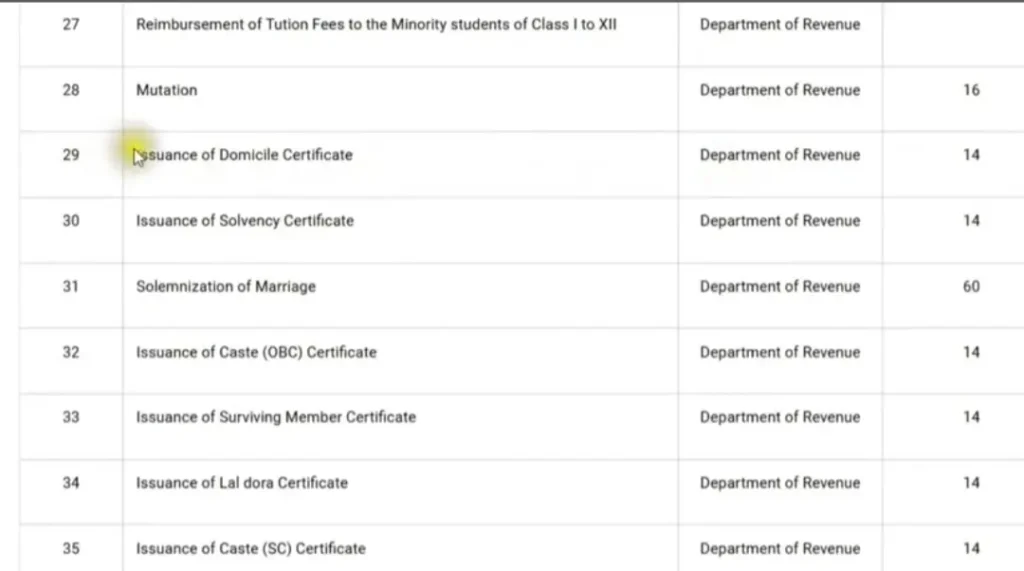 | 27 | Reimbursement of Tution Fees to the Minority students of Class I to XII | Department of Revenue | |
|---|---|---|---|
| 28 | Mutation | Department of Revenue | 16 |
| 29 | Issuance of Domicile Certificate | Department of Revenue | 14 |
| 30 | Issuance of Solvency Certificate | Department of Revenue | 14 |
| 31 | Solemnization of Marriage | Department of Revenue | 60 |
| 32 | Issuance of Caste (OBC) Certificate | Department of Revenue | 14 |
| 33 | Issuance of Surviving Member Certificate | Department of Revenue | 14 |
| 34 | Issuance of Lal dora Certificate | Department of Revenue | 14 |
| 35 | Issuance of Caste (SC) Certificate | Department of Revenue | 14 |